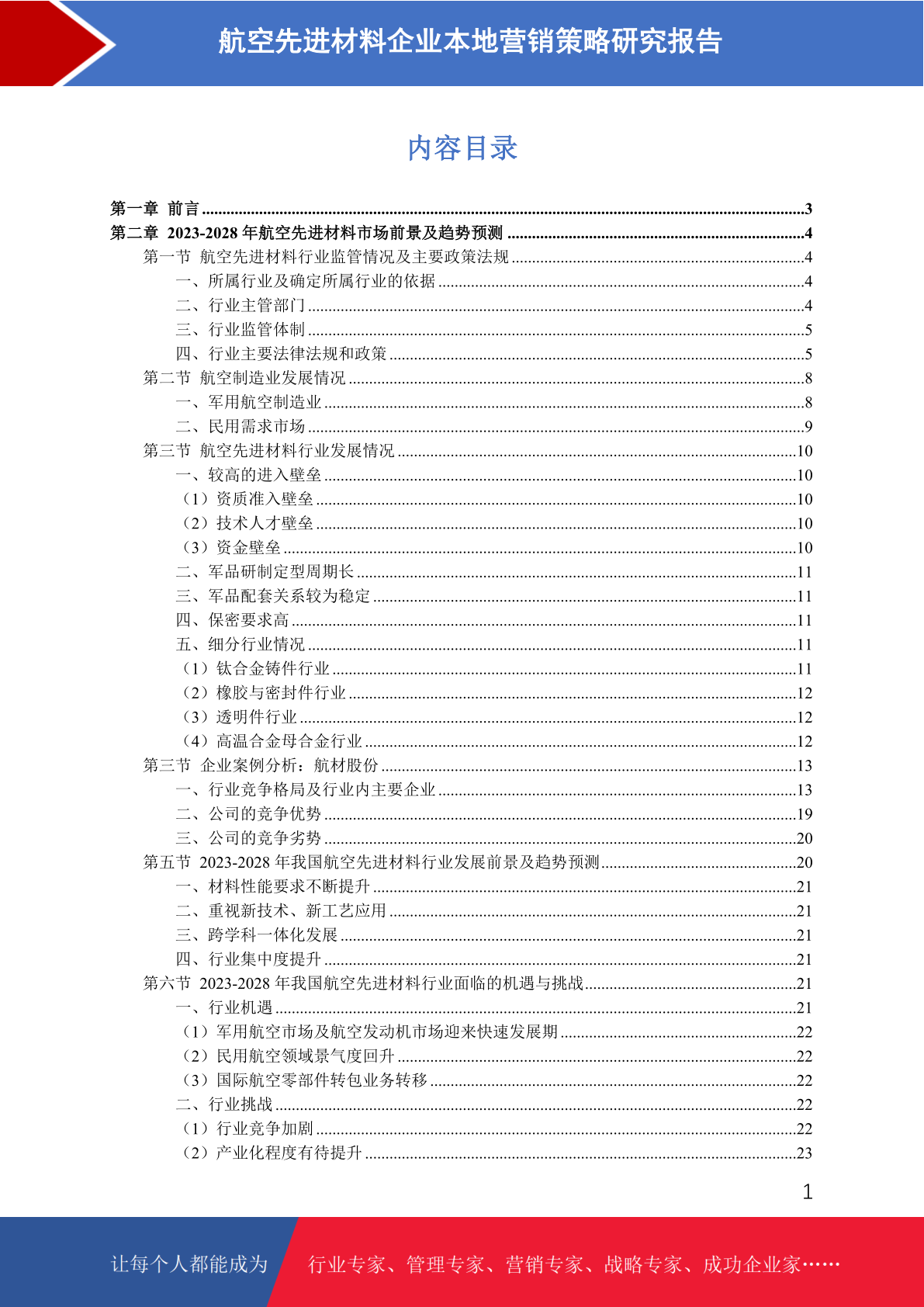 航空先进材料企业本地营销策略研究报告

内容目录

第一章 前言 ..........3
第二章 2023-2028 年航空先进材料市场前景及趋势预测 ..........4
第一节 航空先进材料行业监管情况及主要政策法规 ..........4
一、所属行业及确定所属行业的依据 ..........4
二、行业主管部门 ..........4
三、行业监管体制 ..........5
四、行业主要法律法规和政策 ..........5
第二节 航空制造业发展情况 ..........8
一、军用航空制造业 ..........8
二、民用需求市场 ..........9
第三节 航空先进材料行业发展情况 ..........10
一、较高的进入壁垒 ..........10
（1）资质准入壁垒 ..........10
（2）技术人才壁垒 ..........10
（3）资金壁垒 ..........10
二、军品研制定型周期长 ..........11
三、军品配套关系较为稳定 ..........11
四、保密要求高 ..........11
五、细分行业情况 ..........11
（1）钛合金铸件行业 ..........11
（2）橡胶与密封件行业 ..........12
（3）透明件行业 ..........12
（4）高温合金母合金行业 ..........12
第三节 企业案例分析：航材股份 ..........13
一、行业竞争格局及行业内主要企业 ..........13
二、公司的竞争优势 ..........19
三、公司的竞争劣势 ..........20
第五节 2023-2028 年我国航空先进材料行业发展前景及趋势预测 ..........20
一、材料性能要求不断提升 ..........21
二、重视新技术、新工艺应用 ..........21
三、跨学科一体化发展 ..........21
四、行业集中度提升 ..........21
第六节 2023-2028 年我国航空先进材料行业面临的机遇与挑战 ..........21
一、行业机遇 ..........21
（1）军用航空市场及航空发动机市场迎来快速发展期 ..........22
（2）民用航空领域景气度回升 ..........22
（3）国际航空零部件转包业务转移 ..........22
二、行业挑战 ..........22
（1）行业竞争加剧 ..........22
（2）产业化程度有待提升 ..........23

1

让每个人都能成为 行业专家、管理专家、营销专家、战略专家、成功企业家……